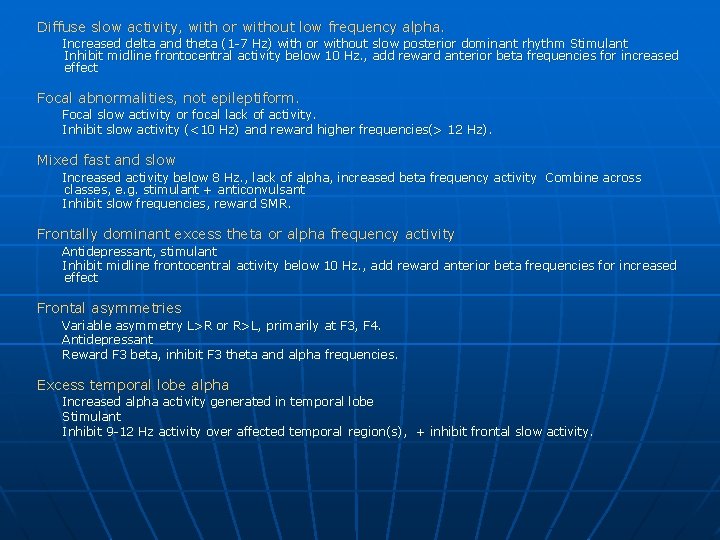 Diffuse slow activity, with or without low frequency alpha.

Increased delta and theta (1-7 Hz) with or without slow posterior dominant rhythm Stimulant
Inhibit midline frontocentral activity below 10 Hz., add reward anterior beta frequencies for increased effect

Focal abnormalities, not epileptiform.

Focal slow activity or focal lack of activity.
Inhibit slow activity (<10 Hz) and reward higher frequencies(> 12 Hz).

Mixed fast and slow

Increased activity below 8 Hz., lack of alpha, increased beta frequency activity Combine across classes, e.g. stimulant + anticonvulsant
Inhibit slow frequencies, reward SMR.

Frontally dominant excess theta or alpha frequency activity

Antidepressant, stimulant
Inhibit midline frontocentral activity below 10 Hz., add reward anterior beta frequencies for increased effect

Frontal asymmetries

Variable asymmetry L>R or R>L, primarily at F3, F4.
Antidepressant
Reward F3 beta, inhibit F3 theta and alpha frequencies.

Excess temporal lobe alpha

Increased alpha activity generated in temporal lobe
Stimulant
Inhibit 9-12 Hz activity over affected temporal region(s), + inhibit frontal slow activity.